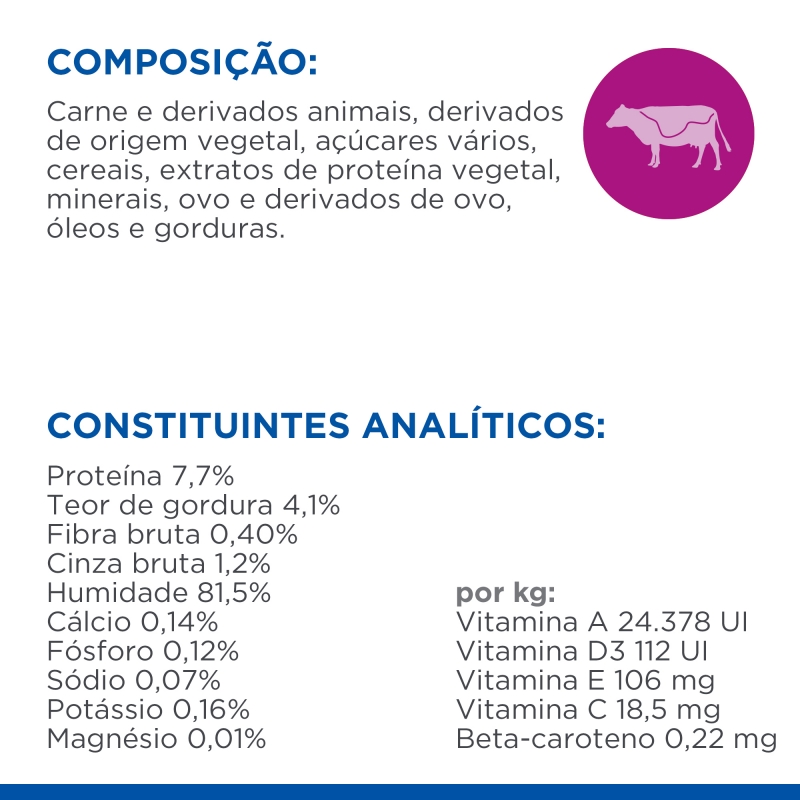 COMPOSIÇÃO:

Carne e derivados animais, derivados de origem vegetal, açúcares vários, cereais, extratos de proteína vegetal, minerais, ovo e derivados de ovo, óleos e gorduras.

CONSTITUINTES ANALÍTICOS:

Proteína 7,7%
Teor de gordura 4,1%
Fibra bruta 0,40%
Cinza bruta 1,2%
Humidade 81,5%
Cálcio 0,14%
Fósforo 0,12%
Sódio 0,07%
Potássio 0,16%
Magnésio 0,01%

por kg:
Vitamina A 24.378 UI
Vitamina D3 112 UI
Vitamina E 106 mg
Vitamina C 18,5 mg
Beta-caroteno 0,22 mg